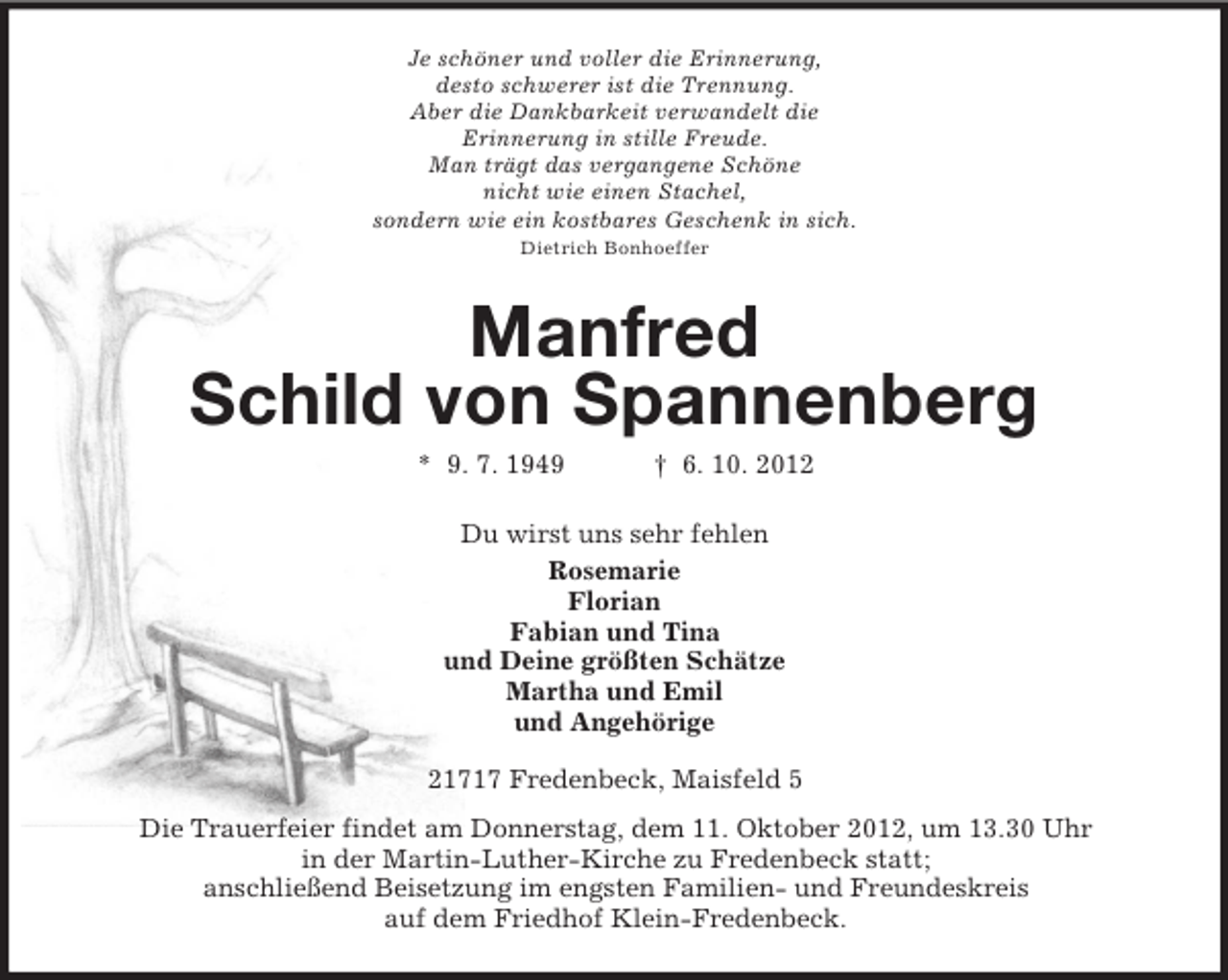 Je schöner und voller die Erinnerung,
desto schwerer ist die Trennung.
Aber die Dankbarkeit verwandelt die
Erinnerung in stille Freude.
Man trägt das vergangene Schöne
nicht wie einen Stachel,
sondern wie ein kostbares Geschenk in sich.
Dietrich Bonhoeffer

Manfred
Schild von Spannenberg

* 9. 7. 1949 † 6. 10. 2012

Du wirst uns sehr fehlen
Rosemarie
Florian
Fabian und Tina
und Deine größten Schätze
Martha und Emil
und Angehörige

21717 Fredenbeck, Maisfeld 5

Die Trauerfeier findet am Donnerstag, dem 11. Oktober 2012, um 13.30 Uhr in der Martin-Luther-Kirche zu Fredenbeck statt; anschließend Beisetzung im engsten Familien- und Freundeskreis auf dem Friedhof Klein-Fredenbeck.